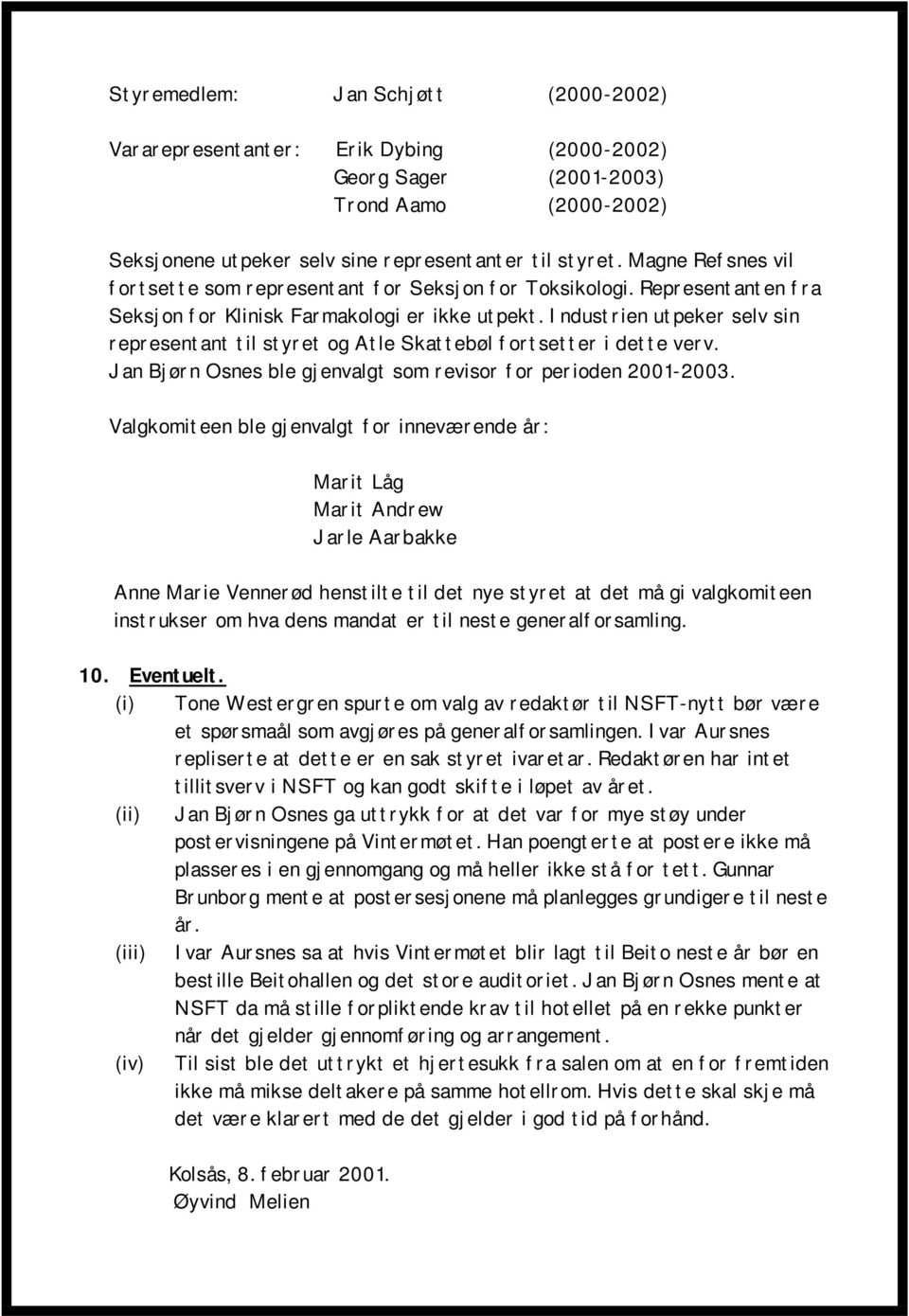 Styremedlem: Jan Schjøtt (2000-2002)

Vararepresentanter: Erik Dybing (2000-2002)
Georg Sager (2001-2003)
Trond Aamo (2000-2002)

Seksjonene utpeker selv sine representanter til styret. Magne Refsnes vil fortsette som representant for Seksjon for Toksikologi. Representanten fra Seksjon for Klinisk Farmakologi er ikke utpekt. Industrien utpeker selv sin representant til styret og Atle Skattebøl fortsetter i dette verv. Jan Bjørn Osnes ble gjenvalgt som revisor for perioden 2001-2003.

Valgkomiteen ble gjenvalgt for inneværende år:

Marit Låg
Marit Andrew
Jarle Aarbakke

Anne Marie Vennerød henstilte til det nye styret at det må gi valgkomiteen instrukser om hva dens mandat er til neste generalforsamling.

10. Eventuelt.
(i) Tone Westergren spurte om valg av redaktør til NSFT-nytt bør være et spørsmaål som avgjøres på generalforsamlingen. Ivar Aursnes repliserte at dette er en sak styret ivaretar. Redaktøren har intet tillitsverv i NSFT og kan godt skifte i løpet av året.
(ii) Jan Bjørn Osnes ga uttrykk for at det var for mye støy under postervisningene på Vintermøtet. Han poengterte at postere ikke må plasseres i en gjennomgang og må heller ikke stå for tett. Gunnar Brunborg mente at postersesjonene må planlegges grundigere til neste år.
(iii) Ivar Aursnes sa at hvis Vintermøtet blir lagt til Beito neste år bør en bestille Beitohallen og det store auditoriet. Jan Bjørn Osnes mente at NSFT da må stille forpliktende krav til hotellet på en rekke punkter når det gjelder gjennomføring og arrangement.
(iv) Til sist ble det uttrykt et hjertesukk fra salen om at en for fremtiden ikke må mikse deltakere på samme hotellrom. Hvis dette skal skje må det være klarert med de det gjelder i god tid på forhånd.

Kolsås, 8. februar 2001.
Øyvind Melien